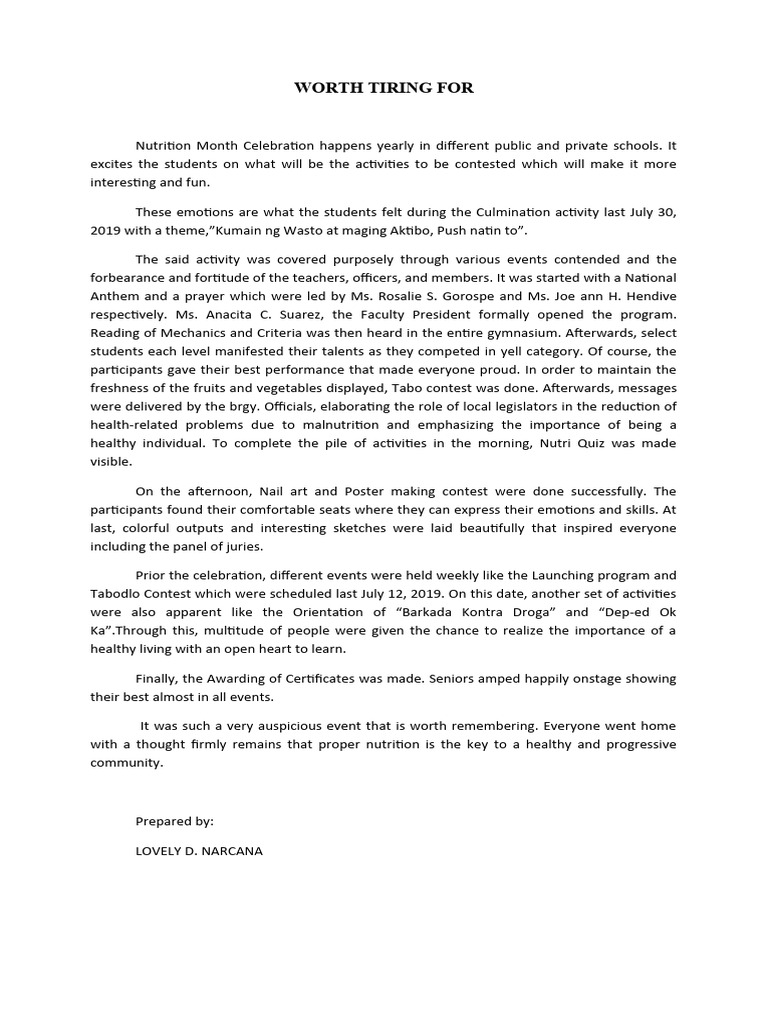 WORTH TIRING FOR

Nutrition Month Celebration happens yearly in different public and private schools. It excites the students on what will be the activities to be contested which will make it more interesting and fun.

These emotions are what the students felt during the Culmination activity last July 30, 2019 with a theme,"Kumain ng Wasto at maging Aktibo, Push natin to".

The said activity was covered purposely through various events contended and the forbearance and fortitude of the teachers, officers, and members. It was started with a National Anthem and a prayer which were led by Ms. Rosalie S. Gorospe and Ms. Joe ann H. Hendive respectively. Ms. Anacita C. Suarez, the Faculty President formally opened the program. Reading of Mechanics and Criteria was then heard in the entire gymnasium. Afterwards, select students each level manifested their talents as they competed in yell category. Of course, the participants gave their best performance that made everyone proud. In order to maintain the freshness of the fruits and vegetables displayed, Tabo contest was done. Afterwards, messages were delivered by the brgy. Officials, elaborating the role of local legislators in the reduction of health-related problems due to malnutrition and emphasizing the importance of being a healthy individual. To complete the pile of activities in the morning, Nutri Quiz was made visible.

On the afternoon, Nail art and Poster making contest were done successfully. The participants found their comfortable seats where they can express their emotions and skills. At last, colorful outputs and interesting sketches were laid beautifully that inspired everyone including the panel of juries.

Prior the celebration, different events were held weekly like the Launching program and Tabodlo Contest which were scheduled last July 12, 2019. On this date, another set of activities were also apparent like the Orientation of "Barkada Kontra Droga" and "Dep-ed Ok Ka".Through this, multitude of people were given the chance to realize the importance of a healthy living with an open heart to learn.

Finally, the Awarding of Certificates was made. Seniors amped happily onstage showing their best almost in all events.

It was such a very auspicious event that is worth remembering. Everyone went home with a thought firmly remains that proper nutrition is the key to a healthy and progressive community.

Prepared by:

LOVELY D. NARCANA